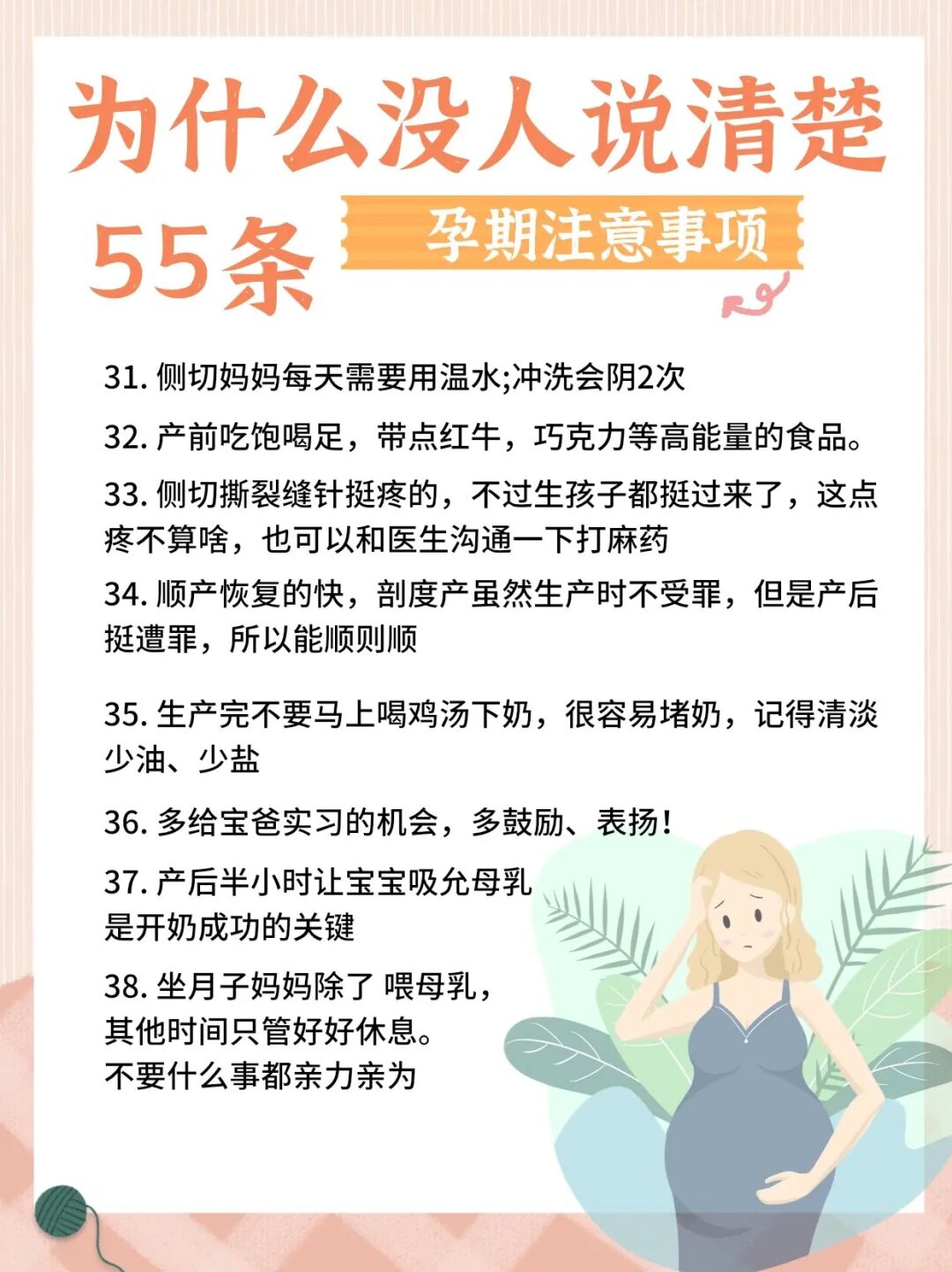 为什么没人说清楚

55条

孕期注意事项

31.侧切妈妈每天需要用温水;冲洗会阴2次

32.产前吃饱喝足，带点红牛，巧克力等高能量的食品。

33.侧切撕裂缝针挺疼的，不过生孩子都挺过来了，这点疼不算啥，也可以和医生沟通一下打麻药

34.顺产恢复的快，剖度产虽然生产时不受罪，但是产后挺遭罪，所以能顺则顺

35.生产完不要马上喝鸡汤下奶，很容易堵奶，记得清淡少油、少盐

36.多给宝爸实习的机会，多鼓励、表扬！

37.产后半小时让宝宝吸允母乳
是开奶成功的关键

38.坐月子妈妈除了 喂母乳，
其他时间只管好好休息。
不要什么事都亲力亲为